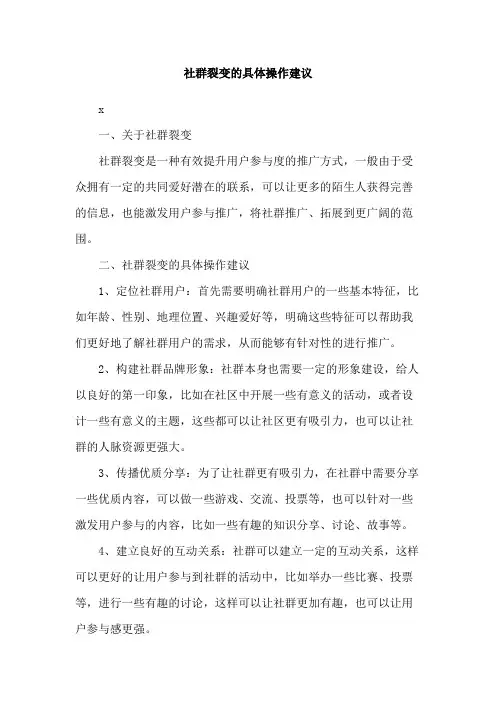 社群裂变的具体操作建议

x

一、关于社群裂变

社群裂变是一种有效提升用户参与度的推广方式，一般由于受众拥有一定的共同爱好潜在的联系，可以让更多的陌生人获得完善的信息，也能激发用户参与推广，将社群推广、拓展到更广阔的范围。

二、社群裂变的具体操作建议

1、定位社群用户：首先需要明确社群用户的一些基本特征，比如年龄、性别、地理位置、兴趣爱好等，明确这些特征可以帮助我们更好地了解社群用户的需求，从而能够有针对性的进行推广。

2、构建社群品牌形象：社群本身也需要一定的形象建设，给人以良好的第一印象，比如在社区中开展一些有意义的活动，或者设计一些有意义的主题，这些都可以让社区更有吸引力，也可以让社群的人脉资源更强大。

3、传播优质分享：为了让社群更有吸引力，在社群中需要分享一些优质内容，可以做一些游戏、交流、投票等，也可以针对一些激发用户参与的内容，比如一些有趣的知识分享、讨论、故事等。

4、建立良好的互动关系：社群可以建立一定的互动关系，这样可以更好的让用户参与到社群的活动中，比如举办一些比赛、投票等，进行一些有趣的讨论，这样可以让社群更加有趣，也可以让用户参与感更强。